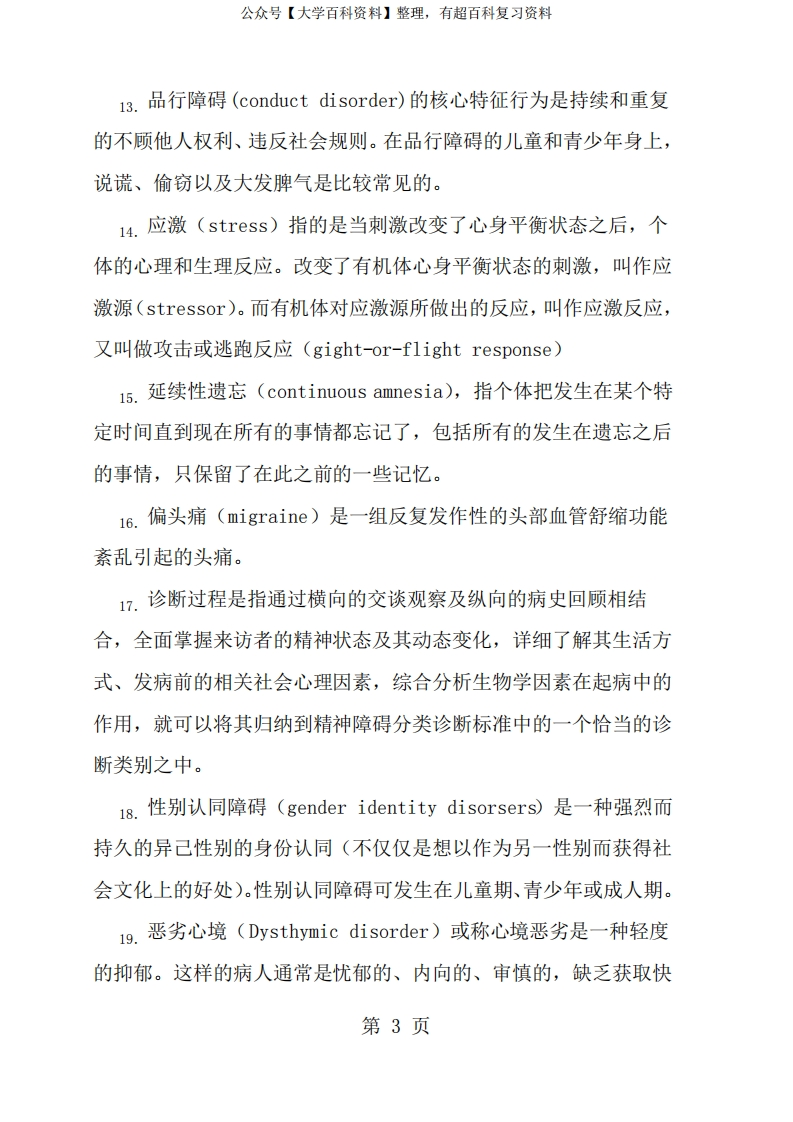 公众号【大学百科资料】整理，有超百科复习资料

13. 品行障碍(conduct disorder)的核心特征行为是持续和重复的不顾他人权利、违反社会规则。在品行障碍的儿童和青少年身上，说谎、偷窃以及大发脾气是比较常见的。

14. 应激（stress）指的是当刺激改变了心身平衡状态之后，个体的心理和生理反应。改变了有机体心身平衡状态的刺激，叫作应激源(stressor)。而有机体对应激源所做出的反应，叫作应激反应，又叫做攻击或逃跑反应（gight-or-flight response）

15. 延续性遗忘（continuous amnesia），指个体把发生在某个特定时间直到现在所有的事情都忘记了，包括所有的发生在遗忘之后的事情，只保留了在此之前的一些记忆。

16. 偏头痛（migraine）是一组反复发作性的头部血管舒缩功能紊乱引起的头痛。

17. 诊断过程是指通过横向的交谈观察及纵向的病史回顾相结合，全面掌握来访者的精神状态及其动态变化，详细了解其生活方式、发病前的相关社会心理因素，综合分析生物学因素在起病中的作用，就可以将其归纳到精神障碍分类诊断标准中的一个恰当的诊断类别之中。

18. 性别认同障碍（gender identity disorsers）是一种强烈而持久的异己性别的身份认同（不仅仅是想以作为另一性别而获得社会文化上的好处）。性别认同障碍可发生在儿童期、青少年或成人期。

19. 恶劣心境（Dysthymic disorder）或称心境恶劣是一种轻度的抑郁。这样的病人通常是忧郁的、内向的、审慎的，缺乏获取快

第 3 页